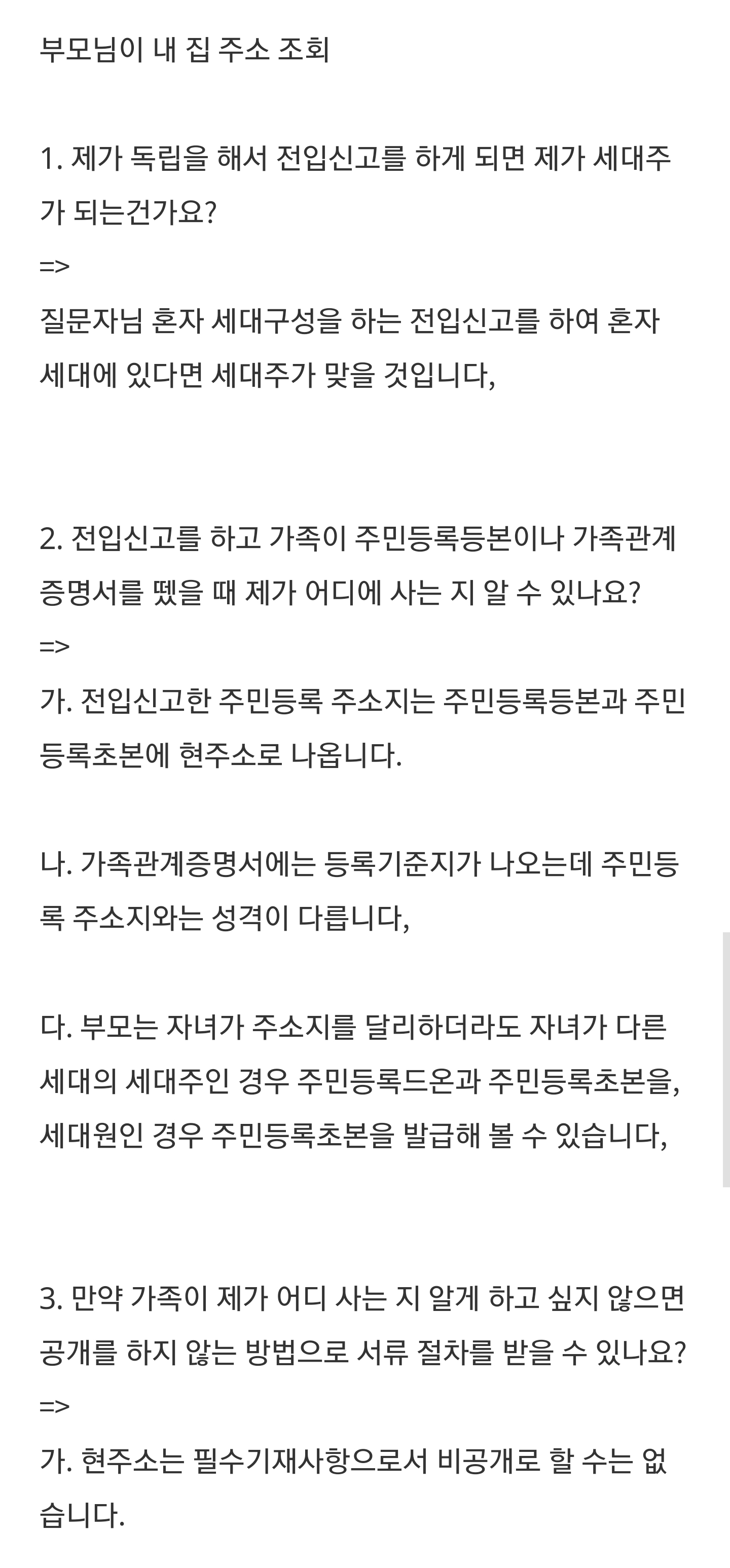 부모님이 내 집 주소 조회

1. 제가 독립을 해서 전입신고를 하게 되면 제가 세대주가 되는건가요?
=>
질문자님 혼자 세대구성을 하는 전입신고를 하여 혼자 세대에 있다면 세대주가 맞을 것입니다,

2. 전입신고를 하고 가족이 주민등록등본이나 가족관계증명서를 뗐을 때 제가 어디에 사는 지 알 수 있나요?
=>
가. 전입신고한 주민등록 주소지는 주민등록등본과 주민등록초본에 현주소로 나옵니다.

나. 가족관계증명서에는 등록기준지가 나오는데 주민등록 주소지와는 성격이 다릅니다,

다. 부모는 자녀가 주소지를 달리하더라도 자녀가 다른 세대의 세대주인 경우 주민등록드온과 주민등록초본을, 세대원인 경우 주민등록초본을 발급해 볼 수 있습니다,

3. 만약 가족이 제가 어디 사는 지 알게 하고 싶지 않으면 공개를 하지 않는 방법으로 서류 절차를 받을 수 있나요?
=>
가. 현주소는 필수기재사항으로서 비공개로 할 수는 없습니다.